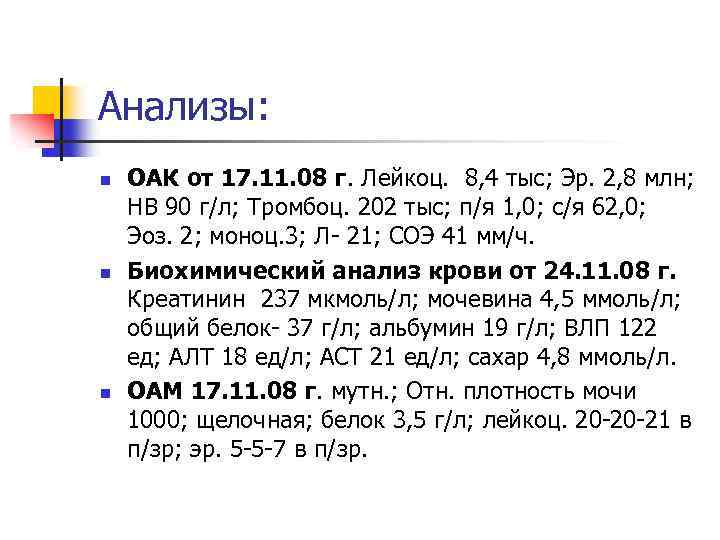 Анализы:

ОАК от 17.11.08 г. Лейкоц. 8,4 тыс; Эр. 2,8 млн; НВ 90 г/л; Тромбоц. 202 тыс; п/я 1,0; с/я 62,0; Эоз. 2; моноц.3; Л- 21; СОЭ 41 мм/ч.

Биохимический анализ крови от 24.11.08 г. Креатинин 237 мкмоль/л; мочевина 4,5 ммоль/л; общий белок- 37 г/л; альбумин 19 г/л; ВЛП 122 ед; АЛТ 18 ед/л; АСТ 21 ед/л; сахар 4,8 ммоль/л.

ОАМ 17.11.08 г. мутн.; Отн. плотность мочи 1000; щелочная; белок 3,5 г/л; лейкоц. 20-20-21 в п/зр; эр. 5-5-7 в п/зр.